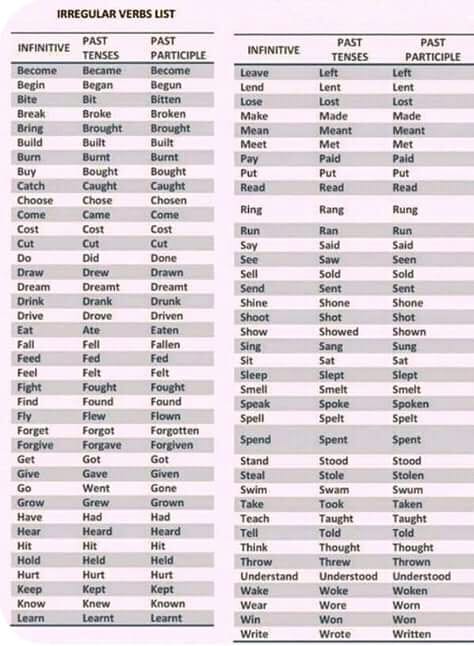 IRREGULAR VERBS LIST

| INFINITIVE | PAST TENSES | PAST PARTICIPLE |
|---|---|---|
| Become | Became | Become |
| Begin | Began | Begun |
| Bite | Bit | Bitten |
| Break | Broke | Broken |
| Bring | Brought | Brought |
| Build | Built | Built |
| Burn | Burnt | Burnt |
| Buy | Bought | Bought |
| Catch | Caught | Caught |
| Choose | Chose | Chosen |
| Come | Came | Come |
| Cost | Cost | Cost |
| Cut | Cut | Cut |
| Do | Did | Done |
| Draw | Drew | Drawn |
| Dream | Dreamt | Dreamt |
| Drink | Drank | Drunk |
| Drive | Drove | Driven |
| Eat | Ate | Eaten |
| Fall | Fell | Fallen |
| Feed | Fed | Fed |
| Feel | Felt | Felt |
| Fight | Fought | Fought |
| Find | Found | Found |
| Fly | Flew | Flown |
| Forget | Forgot | Forgotten |
| Forgive | Forgave | Forgiven |
| Get | Got | Got |
| Give | Gave | Given |
| Go | Went | Gone |
| Grow | Grew | Grown |
| Have | Had | Had |
| Hear | Heard | Heard |
| Hit | Hit | Hit |
| Hold | Held | Held |
| Hurt | Hurt | Hurt |
| Keep | Kept | Kept |
| Know | Knew | Known |
| Learn | Learnt | Learnt |

| INFINITIVE | PAST TENSES | PAST PARTICIPLE |
|---|---|---|
| Leave | Left | Left |
| Lend | Lent | Lent |
| Lose | Lost | Lost |
| Make | Made | Made |
| Mean | Meant | Meant |
| Meet | Met | Met |
| Pay | Paid | Paid |
| Put | Put | Put |
| Read | Read | Read |
| Ring | Rang | Rung |
| Run | Ran | Run |
| Say | Said | Said |
| See | Saw | Seen |
| Sell | Sold | Sold |
| Send | Sent | Sent |
| Shine | Shone | Shone |
| Shoot | Shot | Shot |
| Show | Showed | Shown |
| Sing | Sang | Sung |
| Sit | Sat | Sat |
| Sleep | Slept | Slept |
| Smell | Smelt | Smelt |
| Speak | Spoke | Spoken |
| Spell | Spelt | Spelt |
| Spend | Spent | Spent |
| Stand | Stood | Stood |
| Steal | Stole | Stolen |
| Swim | Swam | Swum |
| Take | Took | Taken |
| Teach | Taught | Taught |
| Tell | Told | Told |
| Think | Thought | Thought |
| Throw | Threw | Thrown |
| Understand | Understood | Understood |
| Wake | Woke | Woken |
| Wear | Wore | Worn |
| Win | Won | Won |
| Write | Wrote | Written |